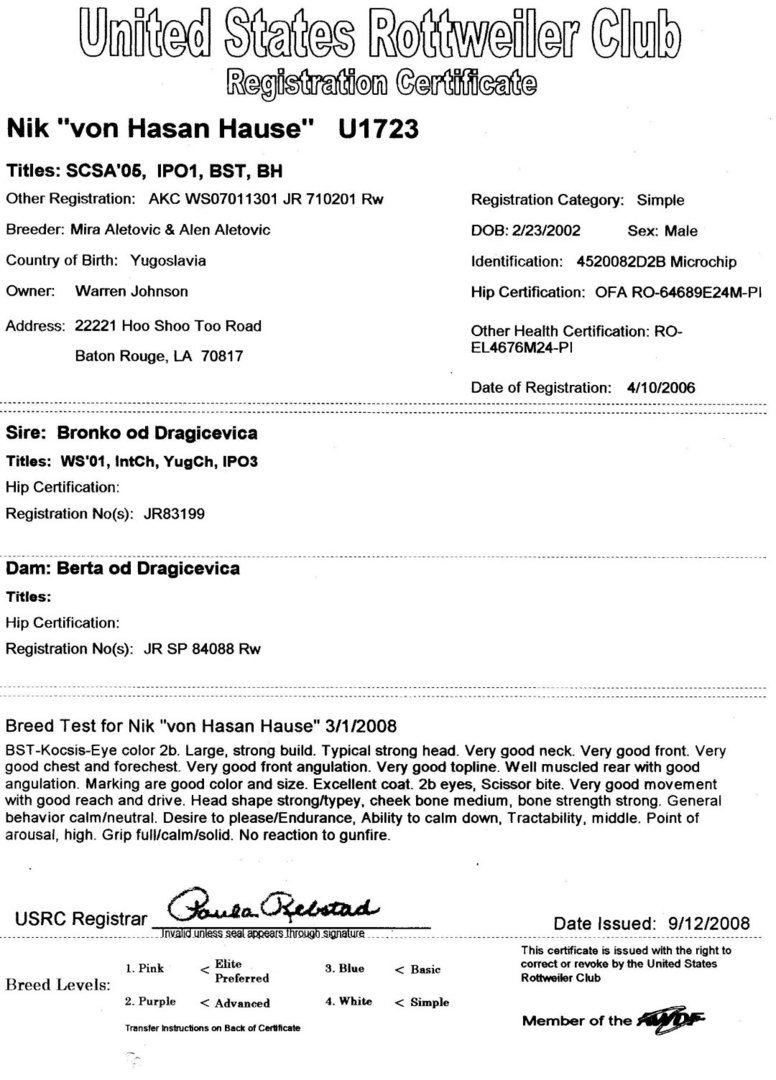 United States Rottweiler Club
Registration Certificate

Nik "von Hasan Hause" U1723

Titles: SCSA'05, IPO1, BST, BH

Other Registration: AKC WS07011301 JR 710201 Rw

Breeder: Mira Aletovic & Alen Aletovic

Country of Birth: Yugoslavia

Owner: Warren Johnson

Address: 22221 Hoo Shoo Too Road
Baton Rouge, LA 70817

Registration Category: Simple

DOB: 2/23/2002 Sex: Male

Identification: 4520082D2B Microchip

Hip Certification: OFA RO-64689E24M-PI

Other Health Certification: RO-EL4676M24-PI

Date of Registration: 4/10/2006

Sire: Bronko od Dragicevica

Titles: WS'01, IntCh, YugCh, IPO3

Hip Certification:

Registration No(s): JR83199

Dam: Berta od Dragicevica

Titles:

Hip Certification:

Registration No(s): JR SP 84088 Rw

Breed Test for Nik "von Hasan Hause" 3/1/2008

BST-Kocsis-Eye color 2b. Large, strong build. Typical strong head. Very good neck. Very good front. Very good chest and forechest. Very good front angulation. Very good topline. Well muscled rear with good angulation. Marking are good color and size. Excellent coat. 2b eyes, Scissor bite. Very good movement with good reach and drive. Head shape strong/typey, cheek bone medium, bone strength strong. General behavior calm/neutral. Desire to please/Endurance, Ability to calm down, Tractability, middle. Point of arousal, high. Grip full/calm/solid. No reaction to gunfire.

USRC Registrar Paula Rebstad
Invalid unless seal appears through signature

Date Issued: 9/12/2008

Breed Levels:
1. Pink < Elite Preferred
2. Purple < Advanced
3. Blue < Basic
4. White < Simple

Transfer Instructions on Back of Certificate

This certificate is issued with the right to correct or revoke by the United States Rottweiler Club

Member of the AWDF